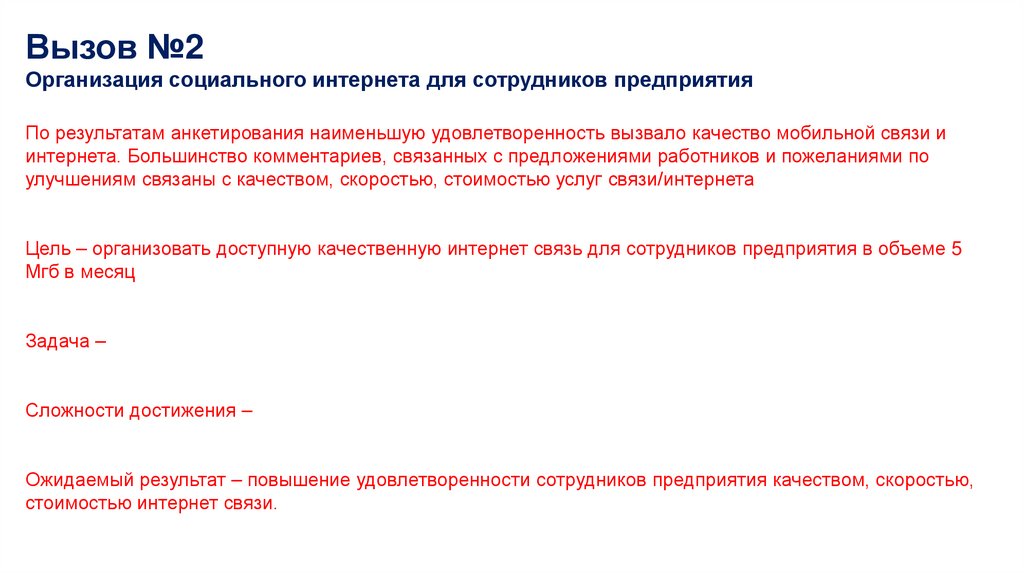 Вызов №2
Организация социального интернета для сотрудников предприятия

По результатам анкетирования наименьшую удовлетворенность вызвало качество мобильной связи и интернета. Большинство комментариев, связанных с предложениями работников и пожеланиями по улучшениям связаны с качеством, скоростью, стоимостью услуг связи/интернета

Цель – организовать доступную качественную интернет связь для сотрудников предприятия в объеме 5 Мгб в месяц

Задача –

Сложности достижения –

Ожидаемый результат – повышение удовлетворенности сотрудников предприятия качеством, скоростью, стоимостью интернет связи.